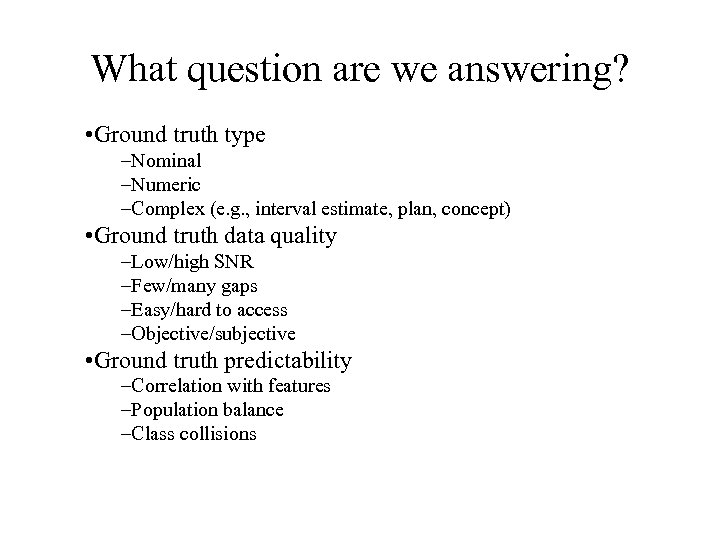 What question are we answering?

•Ground truth type
–Nominal
–Numeric
–Complex (e.g., interval estimate, plan, concept)

•Ground truth data quality
–Low/high SNR
–Few/many gaps
–Easy/hard to access
–Objective/subjective

•Ground truth predictability
–Correlation with features
–Population balance
–Class collisions